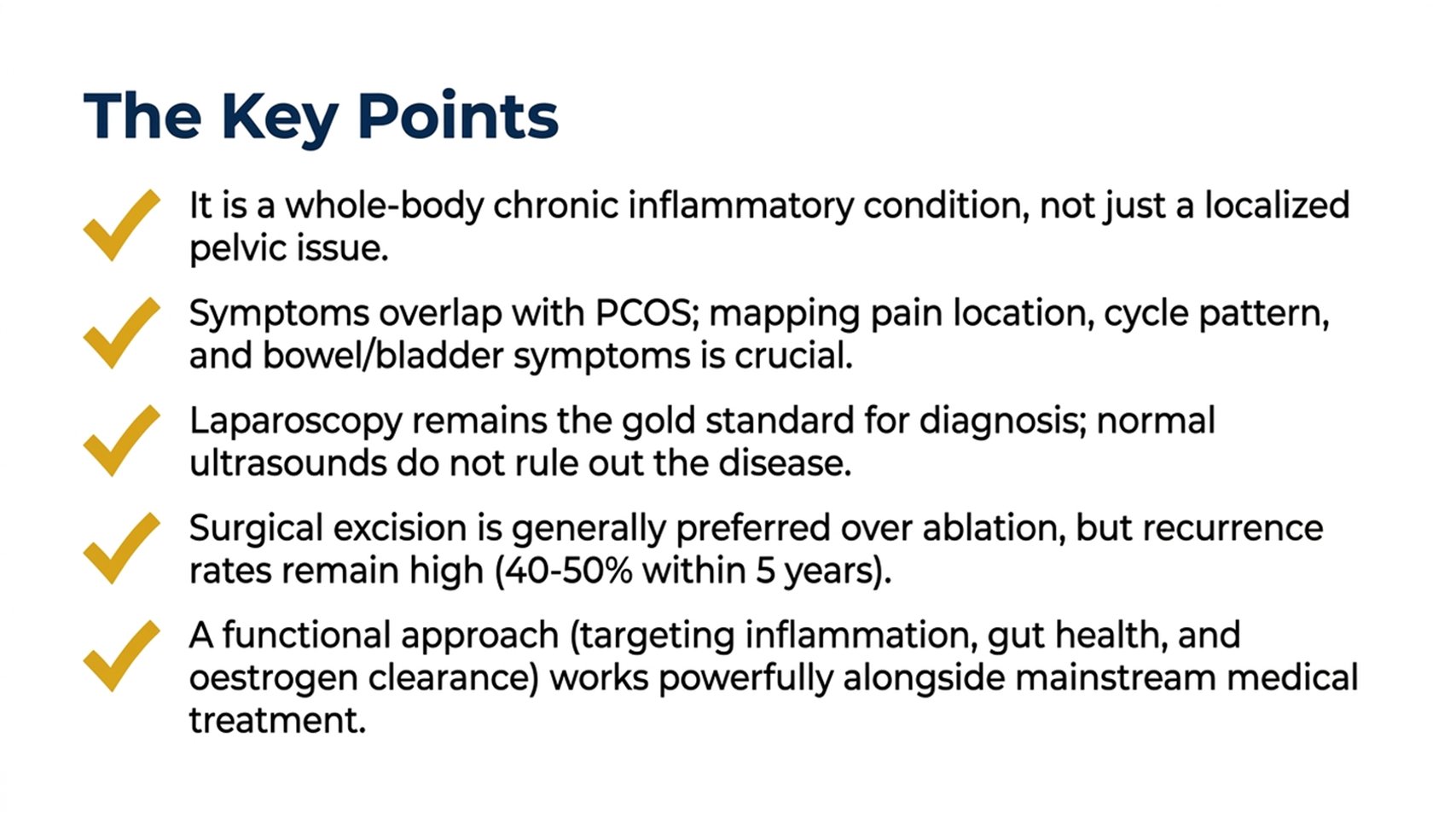 The Key Points

It is a whole-body chronic inflammatory condition, not just a localized pelvic issue.

Symptoms overlap with PCOS; mapping pain location, cycle pattern, and bowel/bladder symptoms is crucial.

Laparoscopy remains the gold standard for diagnosis; normal ultrasounds do not rule out the disease.

Surgical excision is generally preferred over ablation, but recurrence rates remain high (40-50% within 5 years).

A functional approach (targeting inflammation, gut health, and oestrogen clearance) works powerfully alongside mainstream medical treatment.